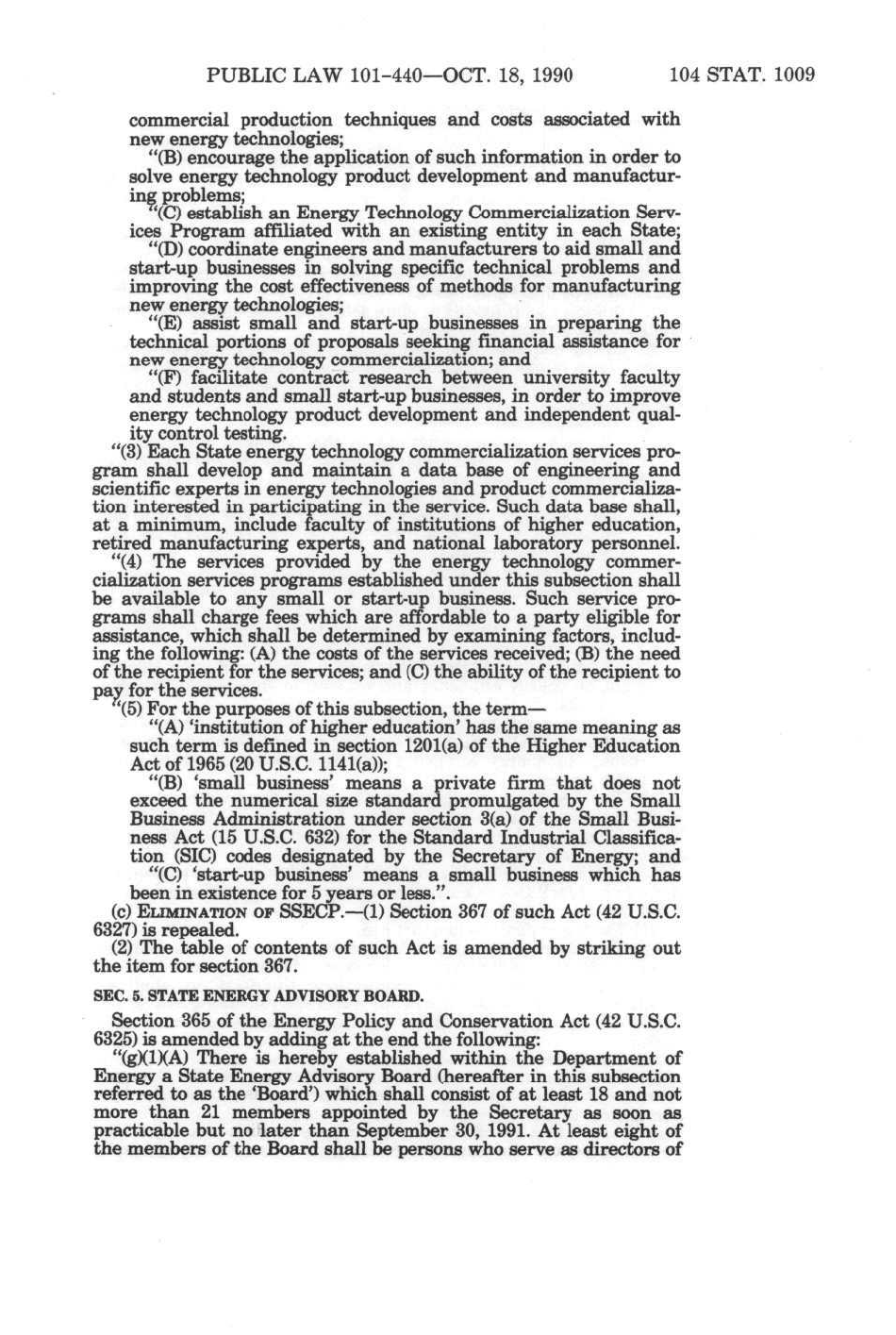 PUBLIC LAW 101-440—OCT. 18, 1990 104 STAT. 1009

commercial production techniques and costs associated with new energy technologies;

"(B) encourage the application of such information in order to solve energy technology product development and manufacturing problems;

"(C) establish an Energy Technology Commercialization Services Program affiliated with an existing entity in each State;

"(D) coordinate engineers and manufacturers to aid small and start-up businesses in solving specific technical problems and improving the cost effectiveness of methods for manufacturing new energy technologies;

"(E) assist small and start-up businesses in preparing the technical portions of proposals seeking financial assistance for new energy technology commercialization; and

"(F) facilitate contract research between university faculty and students and small start-up businesses, in order to improve energy technology product development and independent quality control testing.

"(3) Each State energy technology commercialization services program shall develop and maintain a data base of engineering and scientific experts in energy technologies and product commercialization interested in participating in the service. Such data base shall, at a minimum, include faculty of institutions of higher education, retired manufacturing experts, and national laboratory personnel.

"(4) The services provided by the energy technology commercialization services programs established under this subsection shall be available to any small or start-up business. Such service programs shall charge fees which are affordable to a party eligible for assistance, which shall be determined by examining factors, including the following: (A) the costs of the services received; (B) the need of the recipient for the services; and (C) the ability of the recipient to pay for the services.

"(5) For the purposes of this subsection, the term—

"(A) 'institution of higher education' has the same meaning as such term is defined in section 1201(a) of the Higher Education Act of 1965 (20 U.S.C. 1141(a));

"(B) 'small business' means a private firm that does not exceed the numerical size standard promulgated by the Small Business Administration under section 3(a) of the Small Business Act (15 U.S.C. 632) for the Standard Industrial Classification (SIC) codes designated by the Secretary of Energy; and

"(C) 'start-up business' means a small business which has been in existence for 5 years or less.".

(c) ELIMINATION OF SSECP.—(1) Section 367 of such Act (42 U.S.C. 6327) is repealed.

(2) The table of contents of such Act is amended by striking out the item for section 367.

SEC. 5. STATE ENERGY ADVISORY BOARD.

Section 365 of the Energy Policy and Conservation Act (42 U.S.C. 6325) is amended by adding at the end the following:

"(g)(1)(A) There is hereby established within the Department of Energy a State Energy Advisory Board (hereafter in this subsection referred to as the 'Board') which shall consist of at least 18 and not more than 21 members appointed by the Secretary as soon as practicable but no later than September 30, 1991. At least eight of the members of the Board shall be persons who serve as directors of